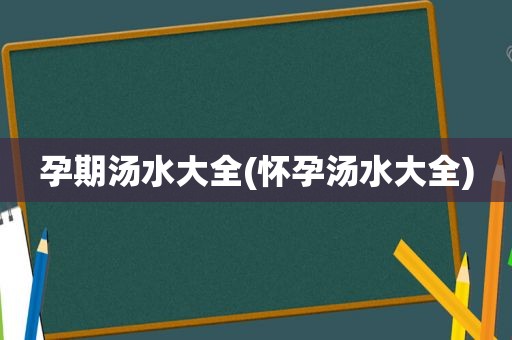 孕期汤水大全(怀孕汤水大全)